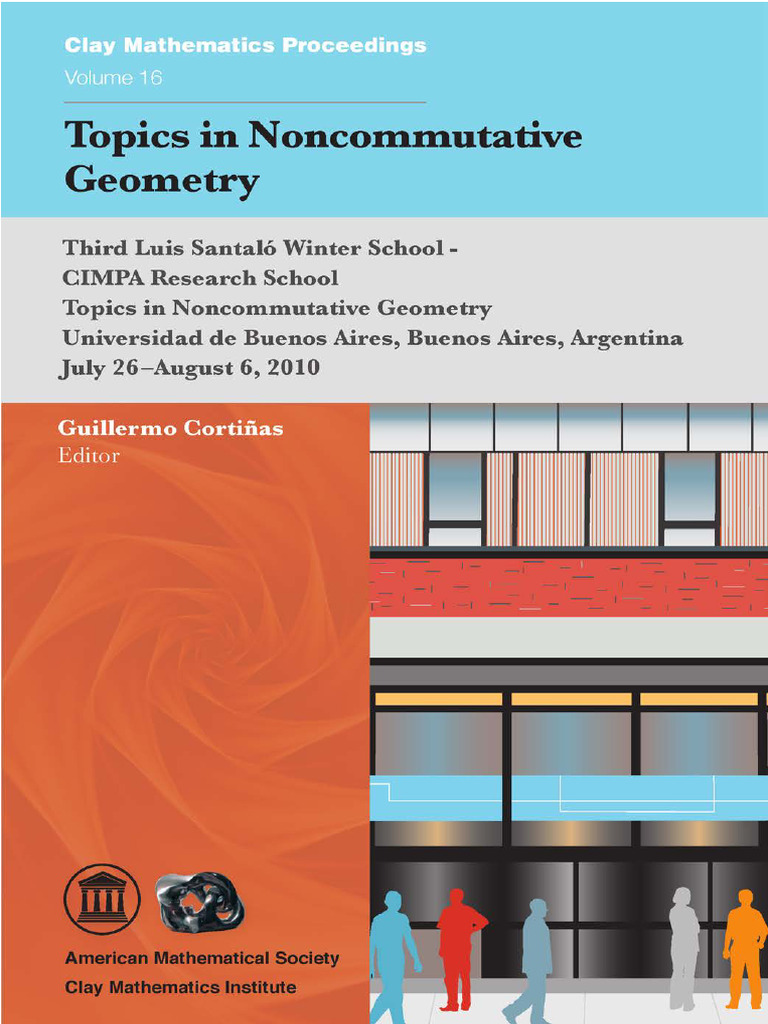 Clay Mathematics Proceedings
Volume 16

Topics in Noncommutative Geometry

Third Luis Santaló Winter School -
CIMPA Research School
Topics in Noncommutative Geometry
Universidad de Buenos Aires, Buenos Aires, Argentina
July 26–August 6, 2010

Guillermo Cortiñas
Editor

American Mathematical Society
Clay Mathematics Institute